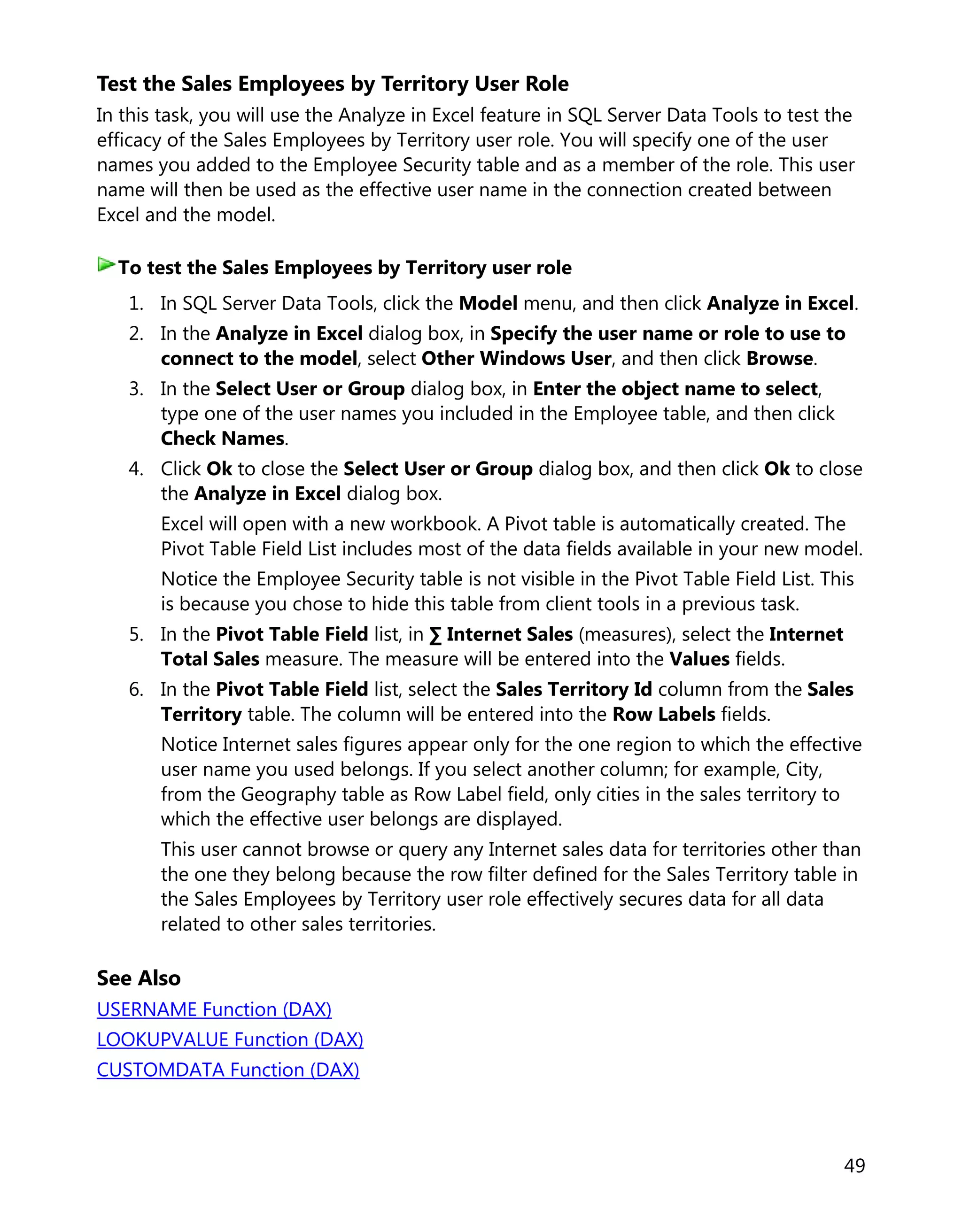 Test the Sales Employees by Territory User Role

In this task, you will use the Analyze in Excel feature in SQL Server Data Tools to test the efficacy of the Sales Employees by Territory user role. You will specify one of the user names you added to the Employee Security table and as a member of the role. This user name will then be used as the effective user name in the connection created between Excel and the model.

To test the Sales Employees by Territory user role

1. In SQL Server Data Tools, click the Model menu, and then click Analyze in Excel.
2. In the Analyze in Excel dialog box, in Specify the user name or role to use to connect to the model, select Other Windows User, and then click Browse.
3. In the Select User or Group dialog box, in Enter the object name to select, type one of the user names you included in the Employee table, and then click Check Names.
4. Click Ok to close the Select User or Group dialog box, and then click Ok to close the Analyze in Excel dialog box.

Excel will open with a new workbook. A Pivot table is automatically created. The Pivot Table Field List includes most of the data fields available in your new model.

Notice the Employee Security table is not visible in the Pivot Table Field List. This is because you chose to hide this table from client tools in a previous task.

5. In the Pivot Table Field list, in ∑ Internet Sales (measures), select the Internet Total Sales measure. The measure will be entered into the Values fields.
6. In the Pivot Table Field list, select the Sales Territory Id column from the Sales Territory table. The column will be entered into the Row Labels fields.

Notice Internet sales figures appear only for the one region to which the effective user name you used belongs. If you select another column; for example, City, from the Geography table as Row Label field, only cities in the sales territory to which the effective user belongs are displayed.

This user cannot browse or query any Internet sales data for territories other than the one they belong because the row filter defined for the Sales Territory table in the Sales Employees by Territory user role effectively secures data for all data related to other sales territories.

See Also

USERNAME Function (DAX)
LOOKUPVALUE Function (DAX)
CUSTOMDATA Function (DAX)

49